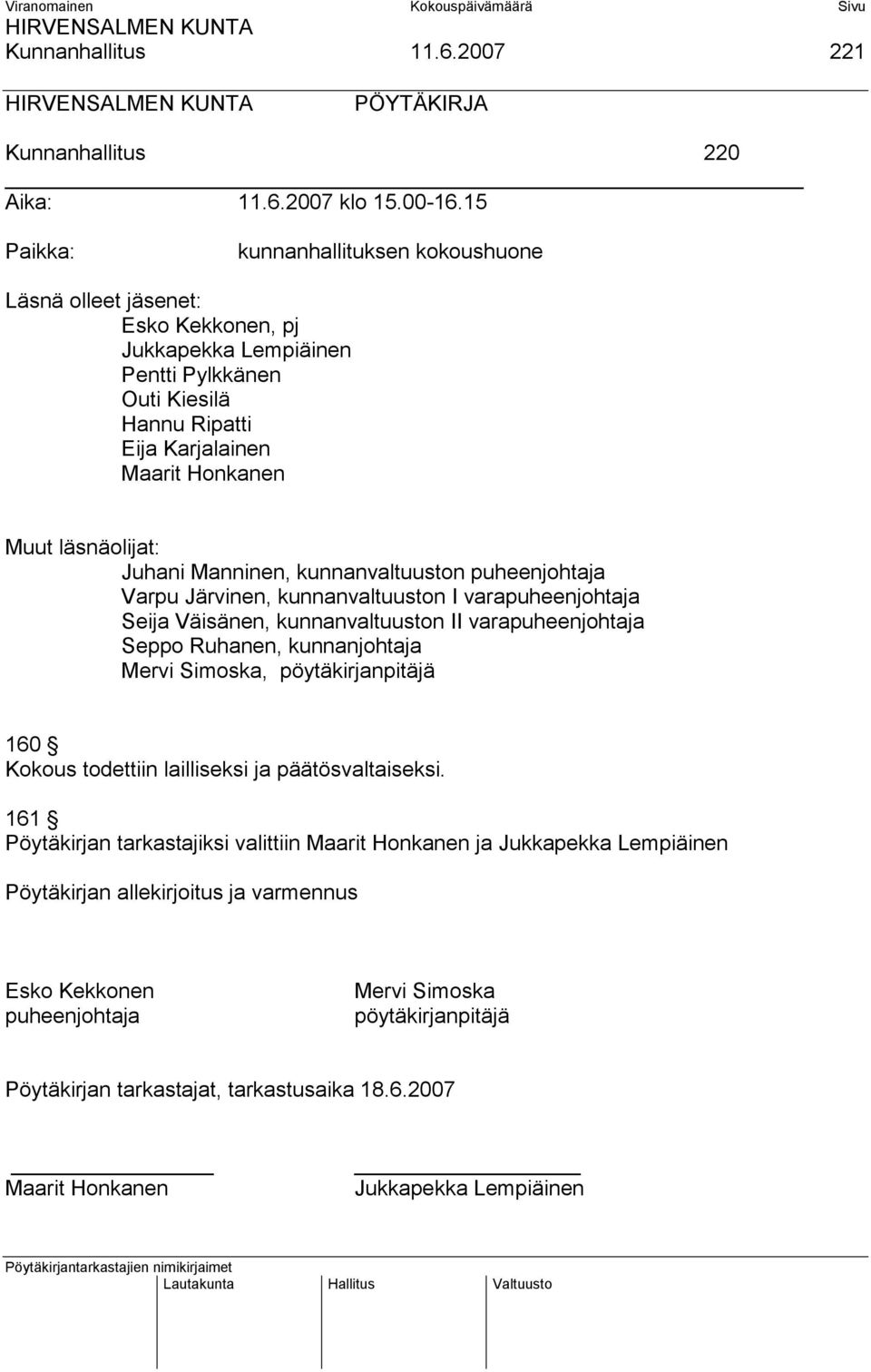 Viranomainen Kokouspäivämäärä Sivu
HIRVENSALMEN KUNTA
Kunnanhallitus 11.6.2007 221

HIRVENSALMEN KUNTA PÖYTÄKIRJA

Kunnanhallitus 220

Aika: 11.6.2007 klo 15.00-16.15

Paikka: kunnanhallituksen kokoushuone

Läsnä olleet jäsenet:
Esko Kekkonen, pj
Jukkapekka Lempiäinen
Pentti Pylkkänen
Outi Kiesilä
Hannu Ripatti
Eija Karjalainen
Maarit Honkanen

Muut läsnäolijat:
Juhani Manninen, kunnanvaltuuston puheenjohtaja
Varpu Järvinen, kunnanvaltuuston I varapuheenjohtaja
Seija Väisänen, kunnanvaltuuston II varapuheenjohtaja
Seppo Ruhanen, kunnanjohtaja
Mervi Simoska, pöytäkirjanpitäjä

160 §
Kokous todettiin lailliseksi ja päätösvaltaiseksi.

161 §
Pöytäkirjan tarkastajiksi valittiin Maarit Honkanen ja Jukkapekka Lempiäinen

Pöytäkirjan allekirjoitus ja varmennus

Esko Kekkonen
puheenjohtaja

Mervi Simoska
pöytäkirjanpitäjä

Pöytäkirjan tarkastajat, tarkastusaika 18.6.2007

Maarit Honkanen

Jukkapekka Lempiäinen

Pöytäkirjantarkastajien nimikirjaimet
Lautakunta Hallitus Valtuusto